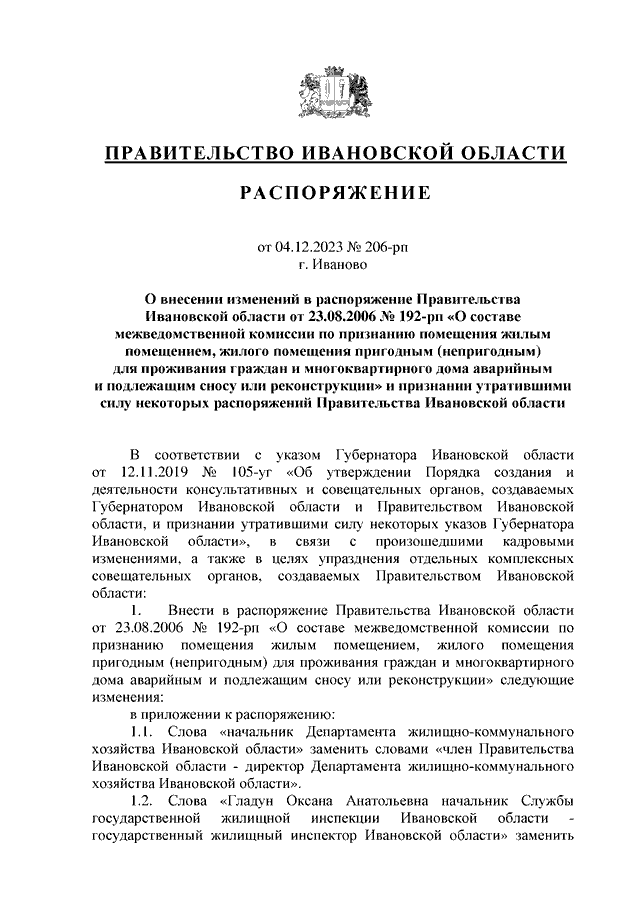 ПРАВИТЕЛЬСТВО ИВАНОВСКОЙ ОБЛАСТИ

РАСПОРЯЖЕНИЕ

от 04.12.2023 № 206-рп
г. Иваново

О внесении изменений в распоряжение Правительства Ивановской области от 23.08.2006 № 192-рп «О составе межведомственной комиссии по признанию помещения жилым помещением, жилого помещения пригодным (непригодным) для проживания граждан и многоквартирного дома аварийным и подлежащим сносу или реконструкции» и признании утратившими силу некоторых распоряжений Правительства Ивановской области

В соответствии с указом Губернатора Ивановской области от 12.11.2019 № 105-уг «Об утверждении Порядка создания и деятельности консультативных и совещательных органов, создаваемых Губернатором Ивановской области и Правительством Ивановской области, и признании утратившими силу некоторых указов Губернатора Ивановской области», в связи с произошедшими кадровыми изменениями, а также в целях упразднения отдельных комплексных совещательных органов, создаваемых Правительством Ивановской области:

1. Внести в распоряжение Правительства Ивановской области от 23.08.2006 № 192-рп «О составе межведомственной комиссии по признанию помещения жилым помещением, жилого помещения пригодным (непригодным) для проживания граждан и многоквартирного дома аварийным и подлежащим сносу или реконструкции» следующие изменения:

в приложении к распоряжению:

1.1. Слова «начальник Департамента жилищно-коммунального хозяйства Ивановской области» заменить словами «член Правительства Ивановской области - директор Департамента жилищно-коммунального хозяйства Ивановской области».

1.2. Слова «Гладун Оксана Анатольевна начальник Службы государственной жилищной инспекции Ивановской области - государственный жилищный инспектор Ивановской области» заменить